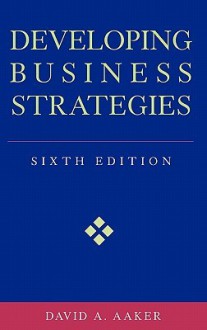 DEVELOPING BUSINESS STRATEGIES

SIXTH EDITION

DAVID A. AAKER